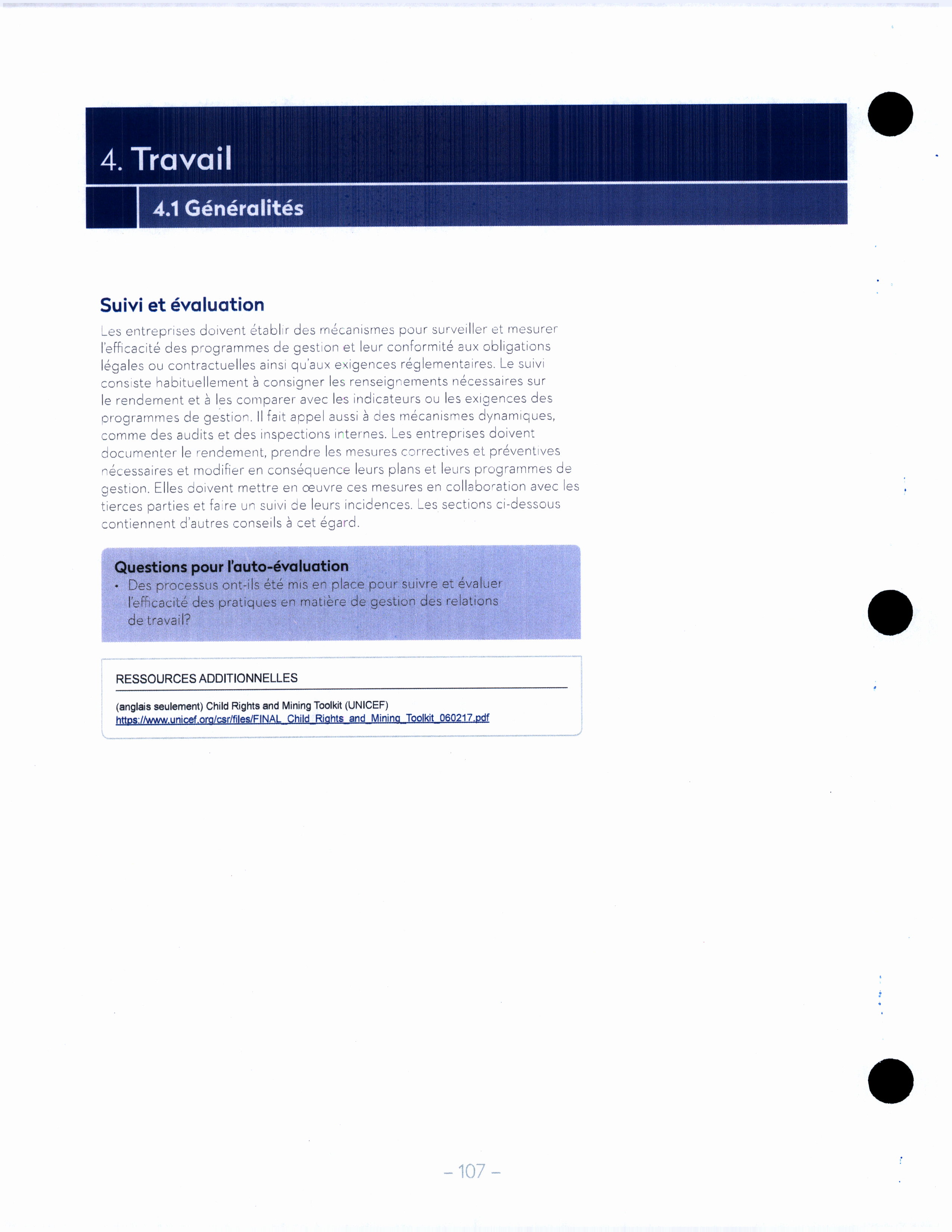 4. Travail

4.1 Généralités

Suivi et évaluation

Les entreprises doivent établir des mécanismes pour surveiller et mesurer l'efficacité des programmes de gestion et leur conformité aux obligations légales ou contractuelles ainsi qu'aux exigences réglementaires. Le suivi consiste habituellement à consigner les renseignements nécessaires sur le rendement et à les comparer avec les indicateurs ou les exigences des programmes de gestion. Il fait appel aussi à des mécanismes dynamiques, comme des audits et des inspections internes. Les entreprises doivent documenter le rendement, prendre les mesures correctives et préventives nécessaires et modifier en conséquence leurs plans et leurs programmes de gestion. Elles doivent mettre en œuvre ces mesures en collaboration avec les tierces parties et faire un suivi de leurs incidences. Les sections ci-dessous contiennent d'autres conseils à cet égard.

Questions pour l'auto-évaluation

• Des processus ont-ils été mis en place pour suivre et évaluer l'efficacité des pratiques en matière de gestion des relations de travail?

RESSOURCES ADDITIONNELLES

(anglais seulement) Child Rights and Mining Toolkit (UNICEF)
https://www.unicef.org/csr/files/FINAL_Child_Rights_and_Mining_Toolkit_060217.pdf

– 107 –